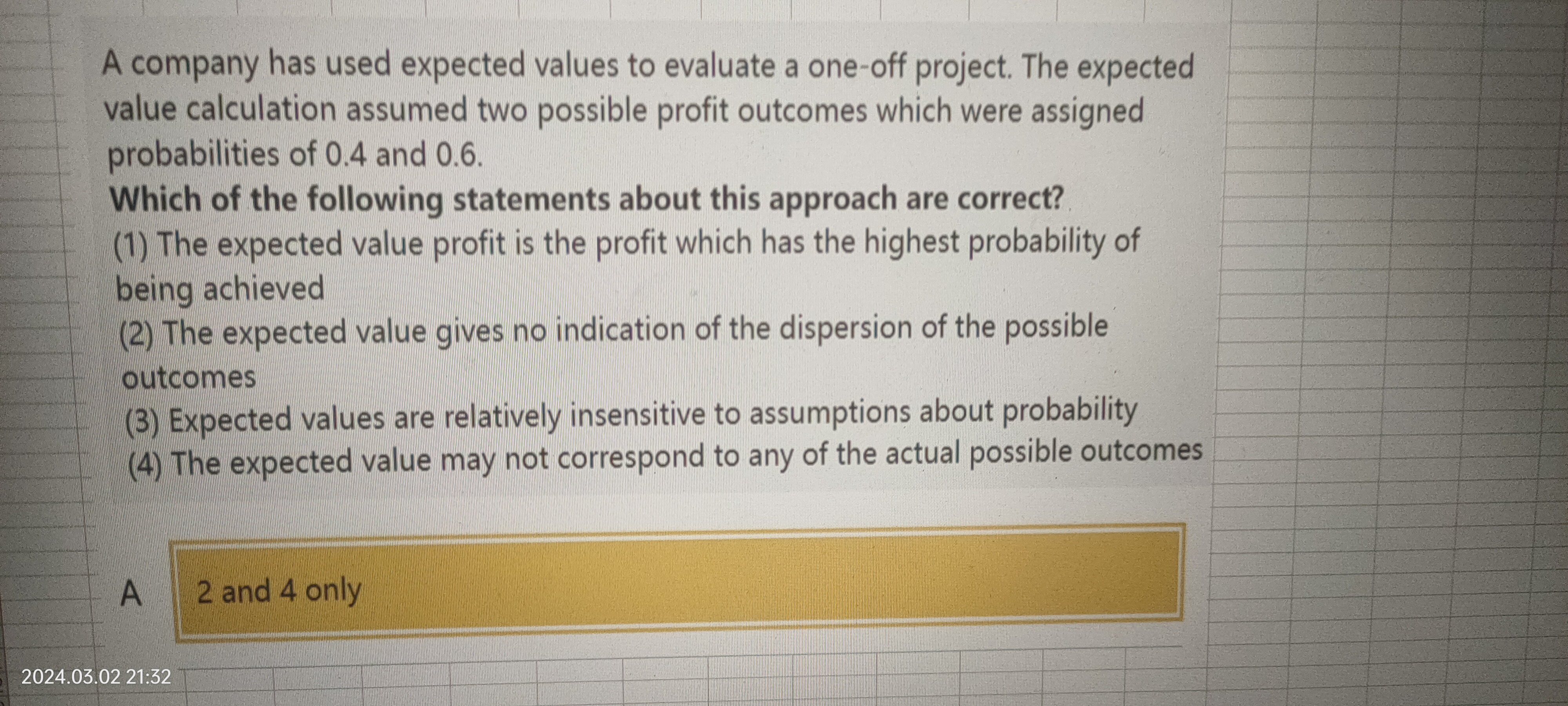 A company has used expected values to evaluate a one-off project. The expected value calculation assumed two possible profit outcomes which were assigned probabilities of 0.4 and 0.6.

Which of the following statements about this approach are correct?

(1) The expected value profit is the profit which has the highest probability of being achieved

(2) The expected value gives no indication of the dispersion of the possible outcomes

(3) Expected values are relatively insensitive to assumptions about probability

(4) The expected value may not correspond to any of the actual possible outcomes

A 2 and 4 only

2024.03.02 21:32